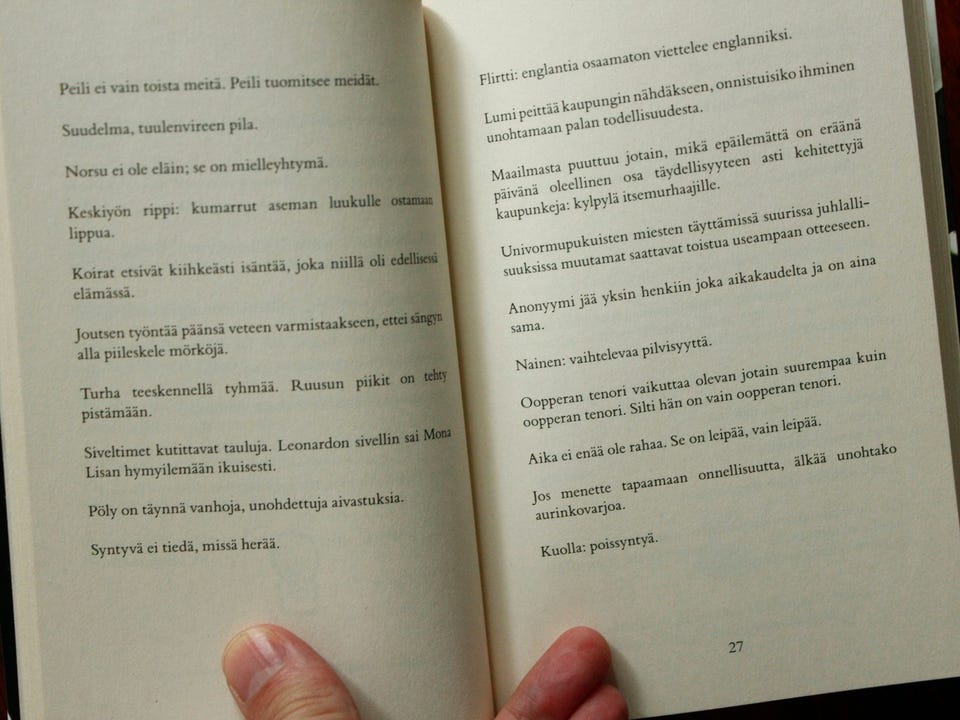 Peili ei vain toista meitä. Peili tuomitsee meidät.

Suudelma, tuulenvireen pila.

Norsu ei ole eläin; se on mielleyhtymä.

Keskiyön rippi: kumarrut aseman luukulle ostamaan lippua.

Koirat etsivät kiihkeästi isäntää, joka niillä oli edellisessä elämässä.

Joutsen työntää päänsä veteen varmistaakseen, ettei sängyn alla piileskele mörköjä.

Turha teeskennellä tyhmää. Ruusun piikit on tehty pistämään.

Siveltimet kutittavat tauluja. Leonardon sivellin sai Mona Lisan hymyilemään ikuisesti.

Pöly on täynnä vanhoja, unohdettuja aivastuksia.

Syntyvä ei tiedä, missä herää.

Flirtti: englantia osaamaton viettelee englanniksi.

Lumi peittää kaupungin nähdäkseen, onnistuisiko ihminen unohtamaan palan todellisuudesta.

Maailmasta puuttuu jotain, mikä epäilemättä on eräänä päivänä oleellinen osa täydellisyyteen asti kehitettyjä kaupunkeja: kylpylä itsemurhaajille.

Univormupukuisten miesten täyttämissä suurissa juhlallisuuksissa muutamat saattavat toistua useampaan otteeseen.

Anonyymi jää yksin henkiin joka aikakaudelta ja on aina sama.

Nainen: vaihtelevaa pilvisyyttä.

Oopperan tenori vaikuttaa olevan jotain suurempaa kuin oopperan tenori. Silti hän on vain oopperan tenori.

Aika ei enää ole rahaa. Se on leipää, vain leipää.

Jos menette tapaamaan onnellisuutta, älkää unohtako aurinkovarjoa.

Kuolla: poissyntyä.

27